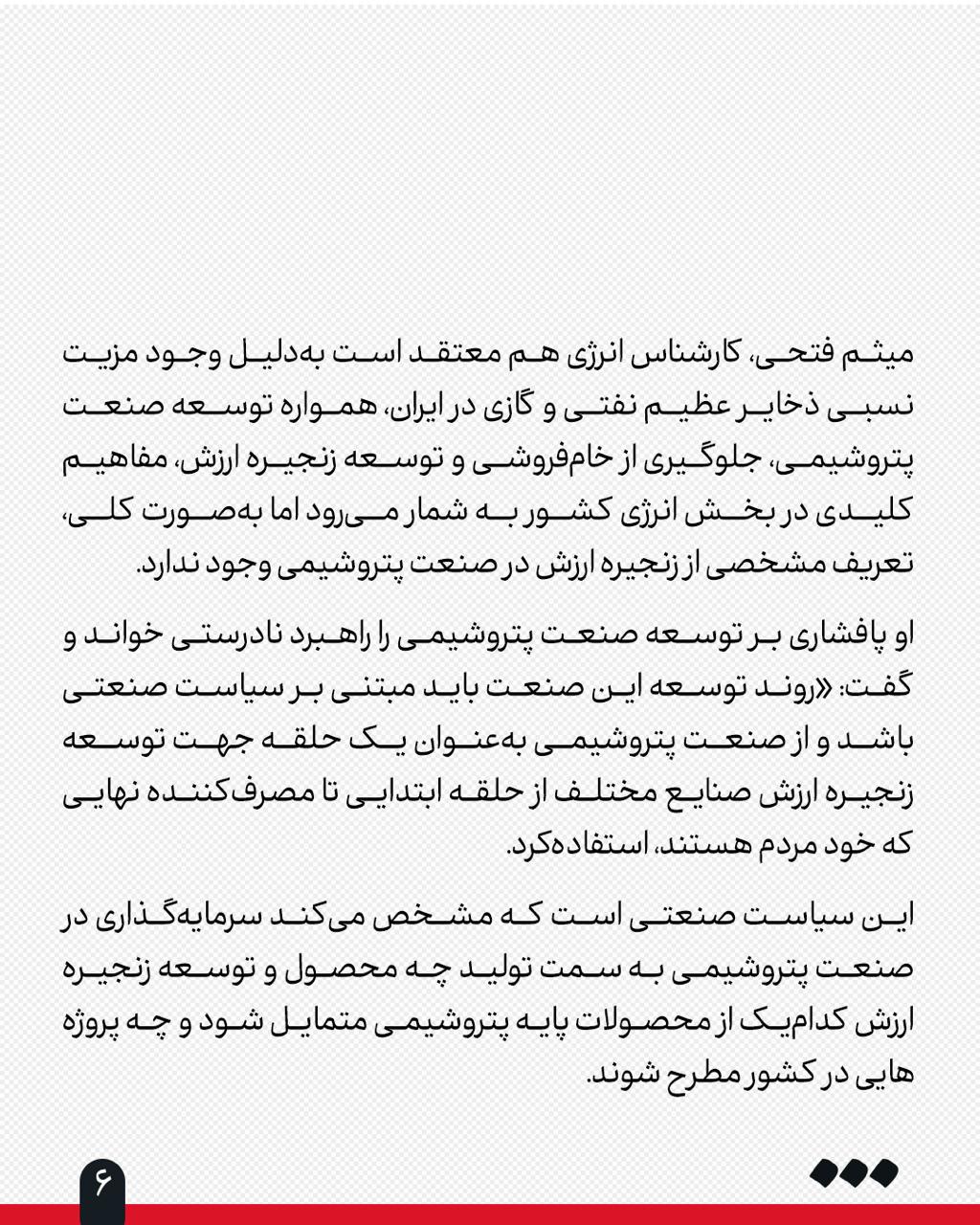 میثم فتحی، کارشناس انرژی هم معتقد است به‌دلیل وجود مزیت نسبی ذخایر عظیم نفتی و گازی در ایران، همواره توسعه صنعت پتروشیمی، جلوگیری از خام‌فروشی و توسعه زنجیره ارزش، مفاهیم کلیدی در بخش انرژی کشور به شمار می‌رود اما به‌صورت کلی، تعریف مشخصی از زنجیره ارزش در صنعت پتروشیمی وجود ندارد.

او پافشاری بر توسعه صنعت پتروشیمی را راهبرد نادرستی خواند و گفت: «روند توسعه این صنعت باید مبتنی بر سیاست صنعتی باشد و از صنعت پتروشیمی به‌عنوان یک حلقه جهت توسعه زنجیره ارزش صنایع مختلف از حلقه ابتدایی تا مصرف‌کننده نهایی که خود مردم هستند، استفاده‌کرد.

این سیاست صنعتی است که مشخص می‌کند سرمایه‌گذاری در صنعت پتروشیمی به سمت تولید چه محصول و توسعه زنجیره ارزش کدام‌یک از محصولات پایه پتروشیمی متمایل شود و چه پروژه هایی در کشور مطرح شوند.

۶